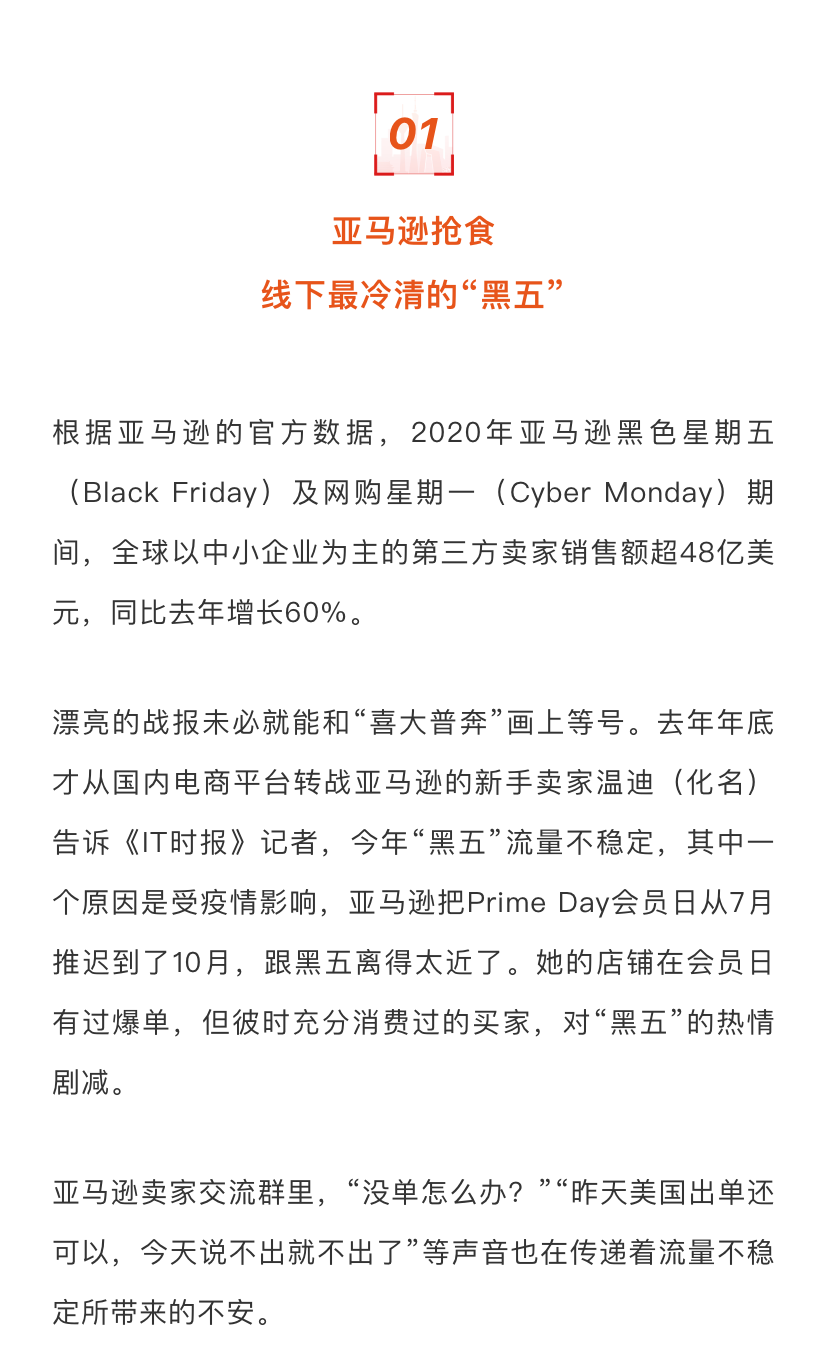 01

亚马逊抢食
线下最冷清的“黑五”

根据亚马逊的官方数据，2020年亚马逊黑色星期五（Black Friday）及网购星期一（Cyber Monday）期间，全球以中小企业为主的第三方卖家销售额超48亿美元，同比去年增长60%。

漂亮的战报未必就能和“喜大普奔”画上等号。去年年底才从国内电商平台转战亚马逊的新手卖家温迪（化名）告诉《IT时报》记者，今年“黑五”流量不稳定，其中一个原因是受疫情影响，亚马逊把Prime Day会员日从7月推迟到了10月，跟黑五离得太近了。她的店铺在会员日有过爆单，但彼时充分消费过的买家，对“黑五”的热情剧减。

亚马逊卖家交流群里，“没单怎么办？”“昨天美国出单还可以，今天说不出就不出了”等声音也在传递着流量不稳定所带来的不安。